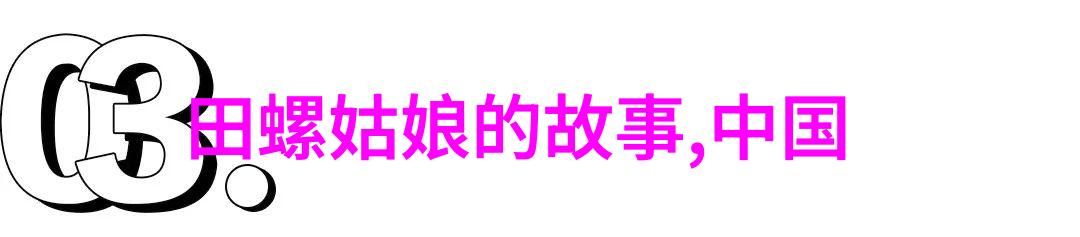 03.

田螺姑娘的故事,中国